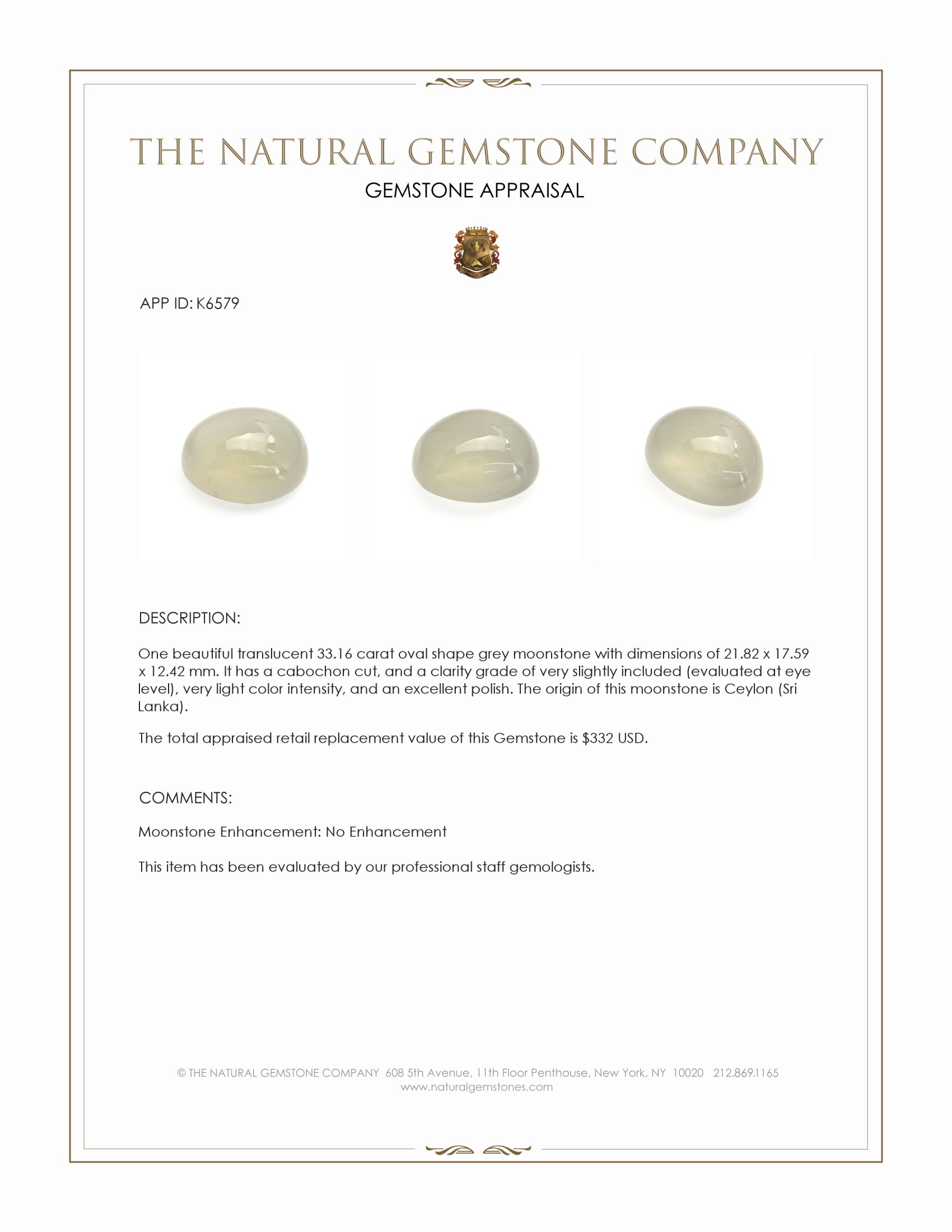 THE NATURAL GEMSTONE COMPANY
GEMSTONE APPRAISAL

APP ID: K6579

DESCRIPTION:

One beautiful translucent 33.16 carat oval shape grey moonstone with dimensions of 21.82 x 17.59 x 12.42 mm. It has a cabochon cut, and a clarity grade of very slightly included (evaluated at eye level), very light color intensity, and an excellent polish. The origin of this moonstone is Ceylon (Sri Lanka).

The total appraised retail replacement value of this Gemstone is $332 USD.

COMMENTS:

Moonstone Enhancement: No Enhancement

This item has been evaluated by our professional staff gemologists.

© THE NATURAL GEMSTONE COMPANY 608 5th Avenue, 11th Floor Penthouse, New York, NY 10020 212.869.1165
www.naturalgemstones.com